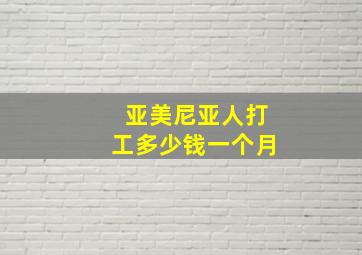 亚美尼亚人打工多少钱一个月